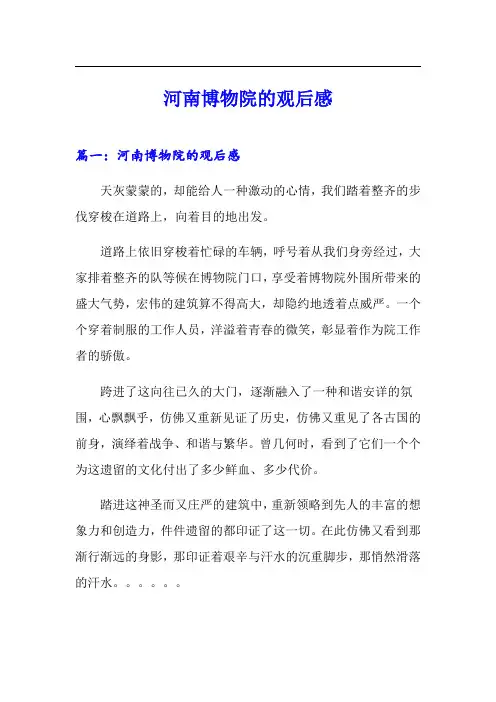 河南博物院的观后感

篇一：河南博物院的观后感

天灰蒙蒙的，却能给人一种激动的心情，我们踏着整齐的步伐穿梭在道路上，向着目的地出发。

道路上依旧穿梭着忙碌的车辆，呼号着从我们身旁经过，大家排着整齐的队等候在博物院门口，享受着博物院外围所带来的盛大气势，宏伟的建筑算不得高大，却隐约地透着点威严。一个个穿着制服的工作人员，洋溢着青春的微笑，彰显着作为院工作者的骄傲。

跨进了这向往已久的大门，逐渐融入了一种和谐安详的氛围，心飘飘乎，仿佛又重新见证了历史，仿佛又重见了各古国的前身，演绎着战争、和谐与繁华。曾几何时，看到了它们一个个为这遗留的文化付出了多少鲜血、多少代价。

踏进这神圣而又庄严的建筑中，重新领略到先人的丰富的想象力和创造力，件件遗留的都印证了这一切。在此仿佛又看到那渐行渐远的身影，那印证着艰辛与汗水的沉重脚步，那悄然滑落的汗水。。。。。。